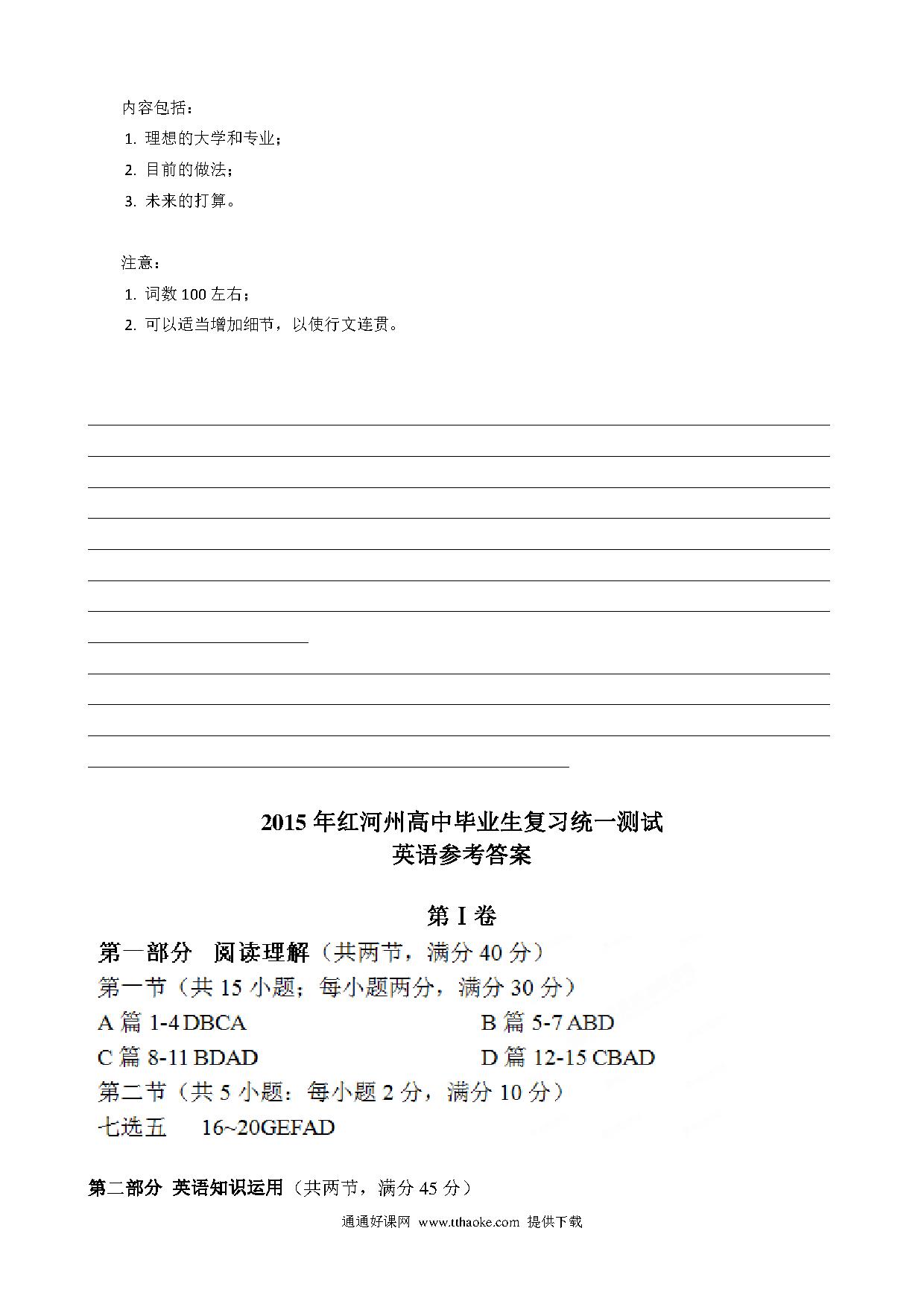 内容包括：

1. 理想的大学和专业；

2. 目前的做法；

3. 未来的打算。

注意：

1. 词数 100 左右；

2. 可以适当增加细节，以使行文连贯。

2015 年红河州高中毕业生复习统一测试
英语参考答案

第 I 卷

第一部分 阅读理解（共两节，满分 40 分）

第一节（共 15 小题；每小题两分，满分 30 分）

A 篇 1-4 DBCA

B 篇 5-7 ABD

C 篇 8-11 BDAD

D 篇 12-15 CBAD

第二节（共 5 小题：每小题 2 分，满分 10 分）

七选五 16~20GEFAD

第二部分 英语知识运用（共两节，满分 45 分）

通通好课网 www.tthaoke.com 提供下载